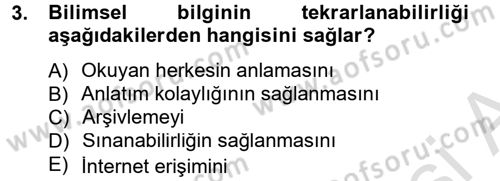 3. Bilimsel bilginin tekrarlanabilirliği aşağıdakilerden hangisini sağlar?

A) Okuyan herkesin anlamasını
B) Anlatım kolaylığının sağlanmasını
C) Arşivlemeyi
D) Sınanabilirliğin sağlanmasını
E) İnternet erişimini

www.aofsoru.com